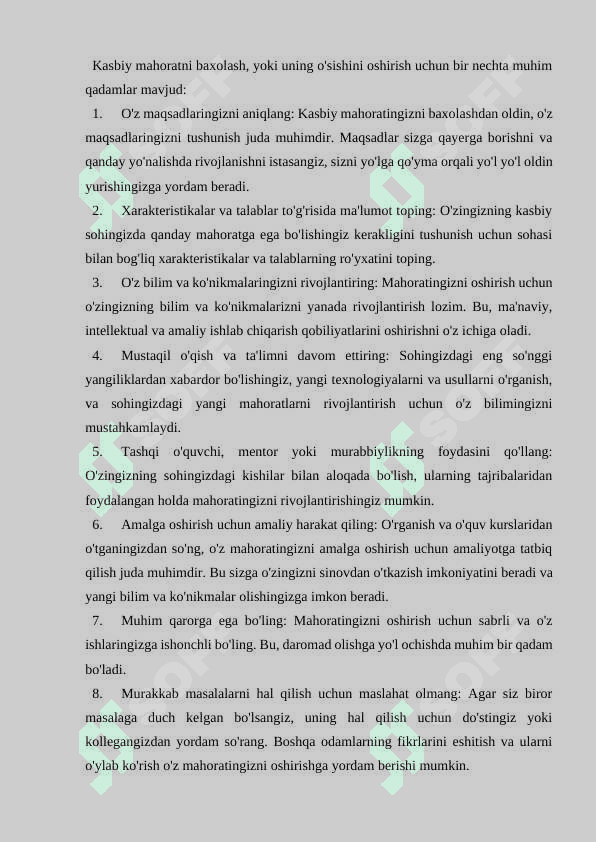 Kasbiy mahoratni baxolash, yoki uning o'sishini oshirish uchun bir nechta muhim qadamlar mavjud:

1. O'z maqsadlaringizni aniqlang: Kasbiy mahoratingizni baxolashdan oldin, o'z maqsadlaringizni tushunish juda muhimdir. Maqsadlar sizga qayerga borishni va qanday yo'nalishda rivojlanishni istasangiz, sizni yo'lga qo'yma orqali yo'l yo'l oldin yurishingizga yordam beradi.

2. Xarakteristikalar va talablar to'g'risida ma'lumot toping: O'zingizning kasbiy sohingizda qanday mahoratga ega bo'lishingiz kerakligini tushunish uchun sohasi bilan bog'liq xarakteristikalar va talablarning ro'yxatini toping.

3. O'z bilim va ko'nikmalaringizni rivojlantiring: Mahoratingizni oshirish uchun o'zingizning bilim va ko'nikmalarizni yanada rivojlantirish lozim. Bu, ma'naviy, intellektual va amaliy ishlab chiqarish qobiliyatlarini oshirishni o'z ichiga oladi.

4. Mustaqil o'qish va ta'limni davom ettiring: Sohingizdagi eng so'nggi yangiliklardan xabardor bo'lishingiz, yangi texnologiyalarni va usullarni o'rganish, va sohingizdagi yangi mahoratlarni rivojlantirish uchun o'z bilimingizni mustahkamlaydi.

5. Tashqi o'quvchi, mentor yoki murabbiylikning foydasini qo'llang: O'zingizning sohingizdagi kishilar bilan aloqada bo'lish, ularning tajribalaridan foydalangan holda mahoratingizni rivojlantirishingiz mumkin.

6. Amalga oshirish uchun amaliy harakat qiling: O'rganish va o'quv kurslaridan o'tganingizdan so'ng, o'z mahoratingizni amalga oshirish uchun amaliyotga tatbiq qilish juda muhimdir. Bu sizga o'zingizni sinovdan o'tkazish imkoniyatini beradi va yangi bilim va ko'nikmalar olishingizga imkon beradi.

7. Muhim qarorga ega bo'ling: Mahoratingizni oshirish uchun sabrli va o'z ishlaringizga ishonchli bo'ling. Bu, daromad olishga yo'l ochishda muhim bir qadam bo'ladi.

8. Murakkab masalalarni hal qilish uchun maslahat olmang: Agar siz biror masalaga duch kelgan bo'lsangiz, uning hal qilish uchun do'stingiz yoki kollegangizdan yordam so'rang. Boshqa odamlarning fikrlarini eshitish va ularni o'ylab ko'rish o'z mahoratingizni oshirishga yordam berishi mumkin.